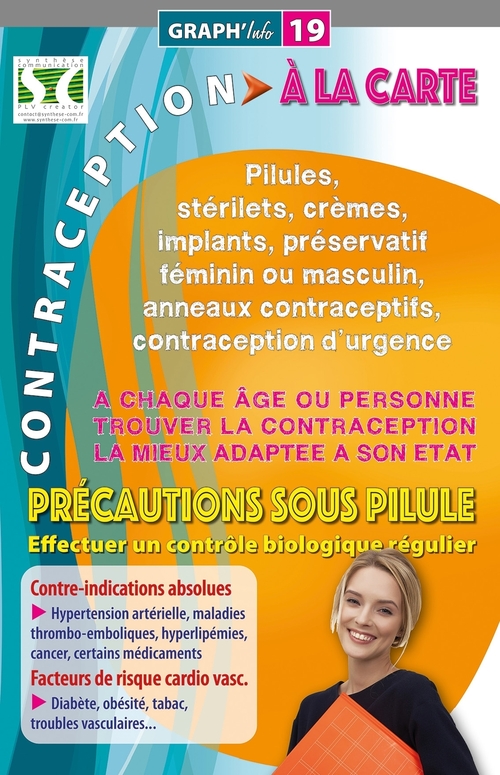 GRAPH'Info 19

synthèse communication
SC
PLV creator
contact@synthese-com.fr
www.synthese-com.fr

CONTRACEPTION ➤ À LA CARTE

Pilules, stérilets, crèmes, implants, préservatif féminin ou masculin, anneaux contraceptifs, contraception d'urgence

A CHAQUE ÂGE OU PERSONNE TROUVER LA CONTRACEPTION LA MIEUX ADAPTEE A SON ETAT

PRÉCAUTIONS SOUS PILULE

Effectuer un contrôle biologique régulier

Contre-indications absolues

▶ Hypertension artérielle, maladies thrombo-emboliques, hyperlipémies, cancer, certains médicaments

Facteurs de risque cardio vasc.

▶ Diabète, obésité, tabac, troubles vasculaires...